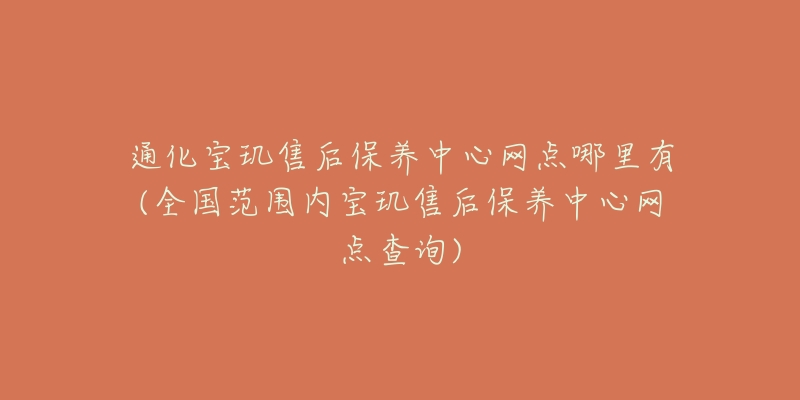 通化宝玑售后保养中心网点哪里有(全国范围内宝玑售后保养中心网点查询)